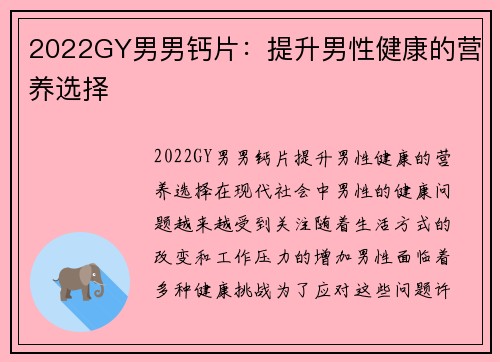 2022GY男男钙片：提升男性健康的营养选择

2022GY男男钙片提升男性健康的营养选择在现代社会中男性的健康问题越来越受到关注随着生活方式的改变和工作压力的增加男性面临着多种健康挑战为了应对这些问题许